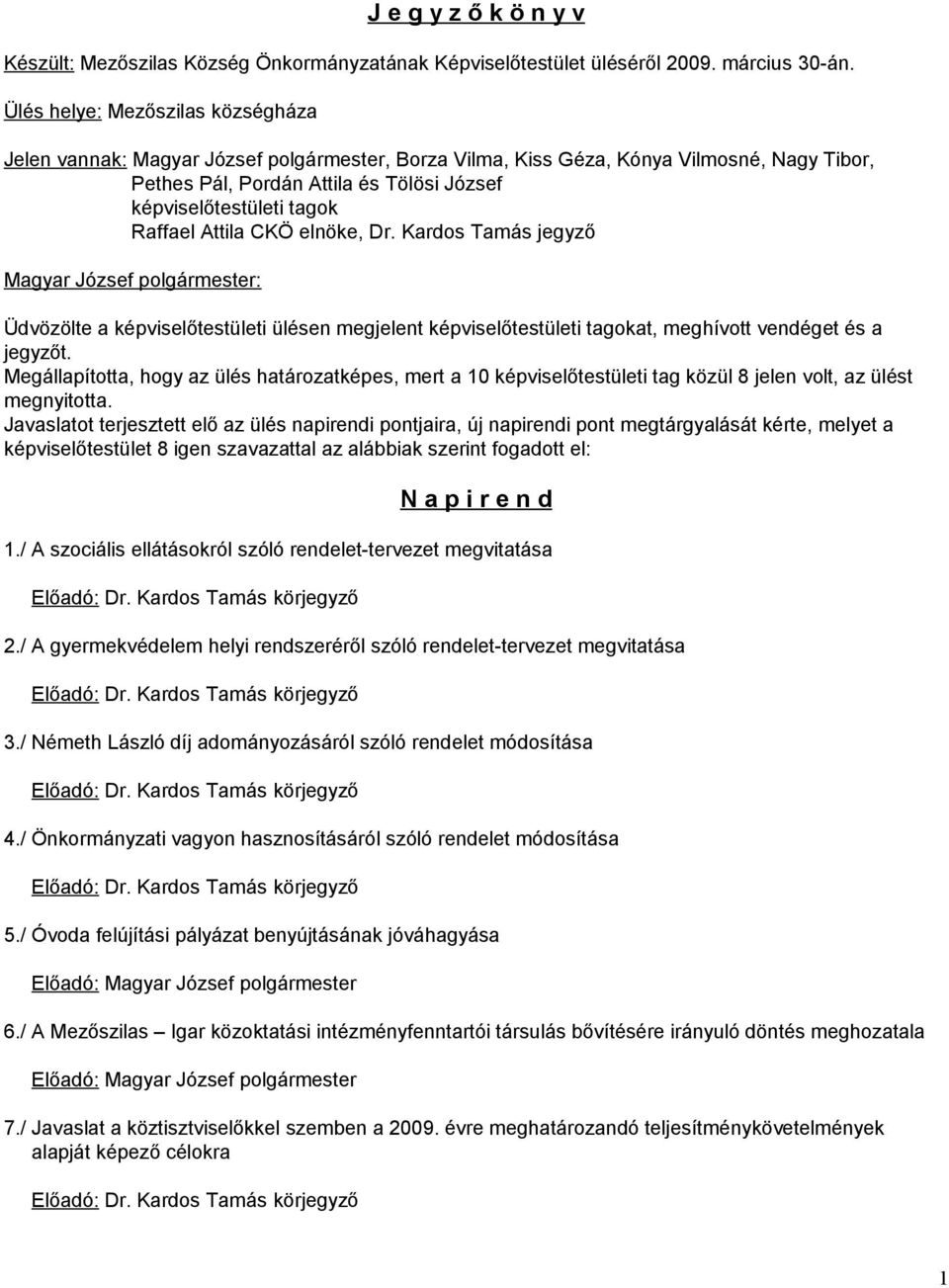 J e g y z ő k ö n y v

Készült: Mezőszilas Község Önkormányzatának Képviselőtestület üléséről 2009. március 30-án.

Ülés helye: Mezőszilas községháza

Jelen vannak: Magyar József polgármester, Borza Vilma, Kiss Géza, Kónya Vilmosné, Nagy Tibor, Pethes Pál, Pordán Attila és Tölösi József képviselőtestületi tagok
Raffael Attila CKÖ elnöke, Dr. Kardos Tamás jegyző

Magyar József polgármester:

Üdvözölte a képviselőtestületi ülésen megjelent képviselőtestületi tagokat, meghívott vendéget és a jegyzőt.
Megállapította, hogy az ülés határozatképes, mert a 10 képviselőtestületi tag közül 8 jelen volt, az ülést megnyitotta.
Javaslatot terjesztett elő az ülés napirendi pontjaira, új napirendi pont megtárgyalását kérte, melyet a képviselőtestület 8 igen szavazattal az alábbiak szerint fogadott el:

N a p i r e n d

1./ A szociális ellátásokról szóló rendelet-tervezet megvitatása

Előadó: Dr. Kardos Tamás körjegyző

2./ A gyermekvédelem helyi rendszeréről szóló rendelet-tervezet megvitatása

Előadó: Dr. Kardos Tamás körjegyző

3./ Németh László díj adományozásáról szóló rendelet módosítása

Előadó: Dr. Kardos Tamás körjegyző

4./ Önkormányzati vagyon hasznosításáról szóló rendelet módosítása

Előadó: Dr. Kardos Tamás körjegyző

5./ Óvoda felújítási pályázat benyújtásának jóváhagyása

Előadó: Magyar József polgármester

6./ A Mezőszilas – Igar közoktatási intézményfenntartói társulás bővítésére irányuló döntés meghozatala

Előadó: Magyar József polgármester

7./ Javaslat a köztisztviselőkkel szemben a 2009. évre meghatározandó teljesítménykövetelmények alapját képező célokra

Előadó: Dr. Kardos Tamás körjegyző

1